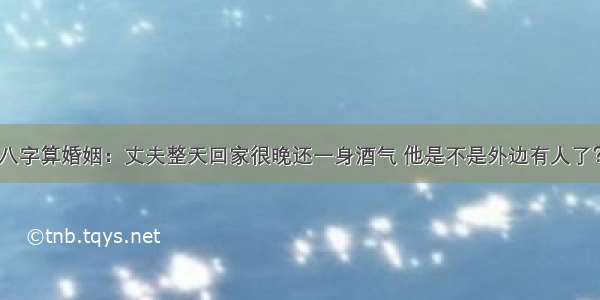 八字算婚姻：丈夫整天回家很晚还一身酒气 他是不是外边有人了?

©tnb.tqys.net